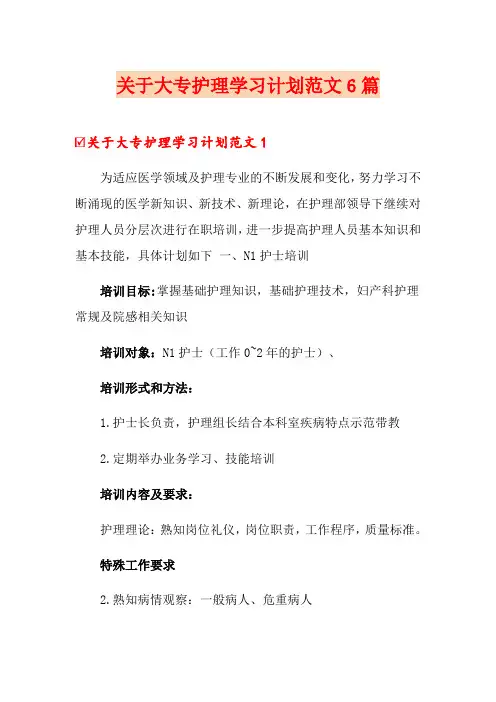 关于大专护理学习计划范文6篇

☑关于大专护理学习计划范文1

为适应医学领域及护理专业的不断发展和变化，努力学习不断涌现的医学新知识、新技术、新理论，在护理部领导下继续对护理人员分层次进行在职培训，进一步提高护理人员基本知识和基本技能，具体计划如下 一、N1护士培训

培训目标：掌握基础护理知识，基础护理技术，妇产科护理常规及院感相关知识

培训对象：N1护士（工作0~2年的护士）、

培训形式和方法：

1.护士长负责，护理组长结合本科室疾病特点示范带教

2.定期举办业务学习、技能培训

培训内容及要求：

护理理论：熟知岗位礼仪，岗位职责，工作程序，质量标准。

特殊工作要求

2.熟知病情观察：一般病人、危重病人